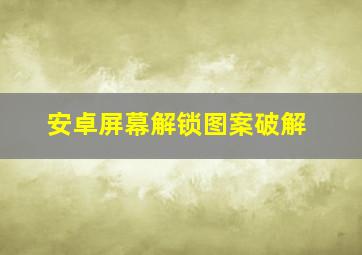 安卓屏幕解锁图案破解